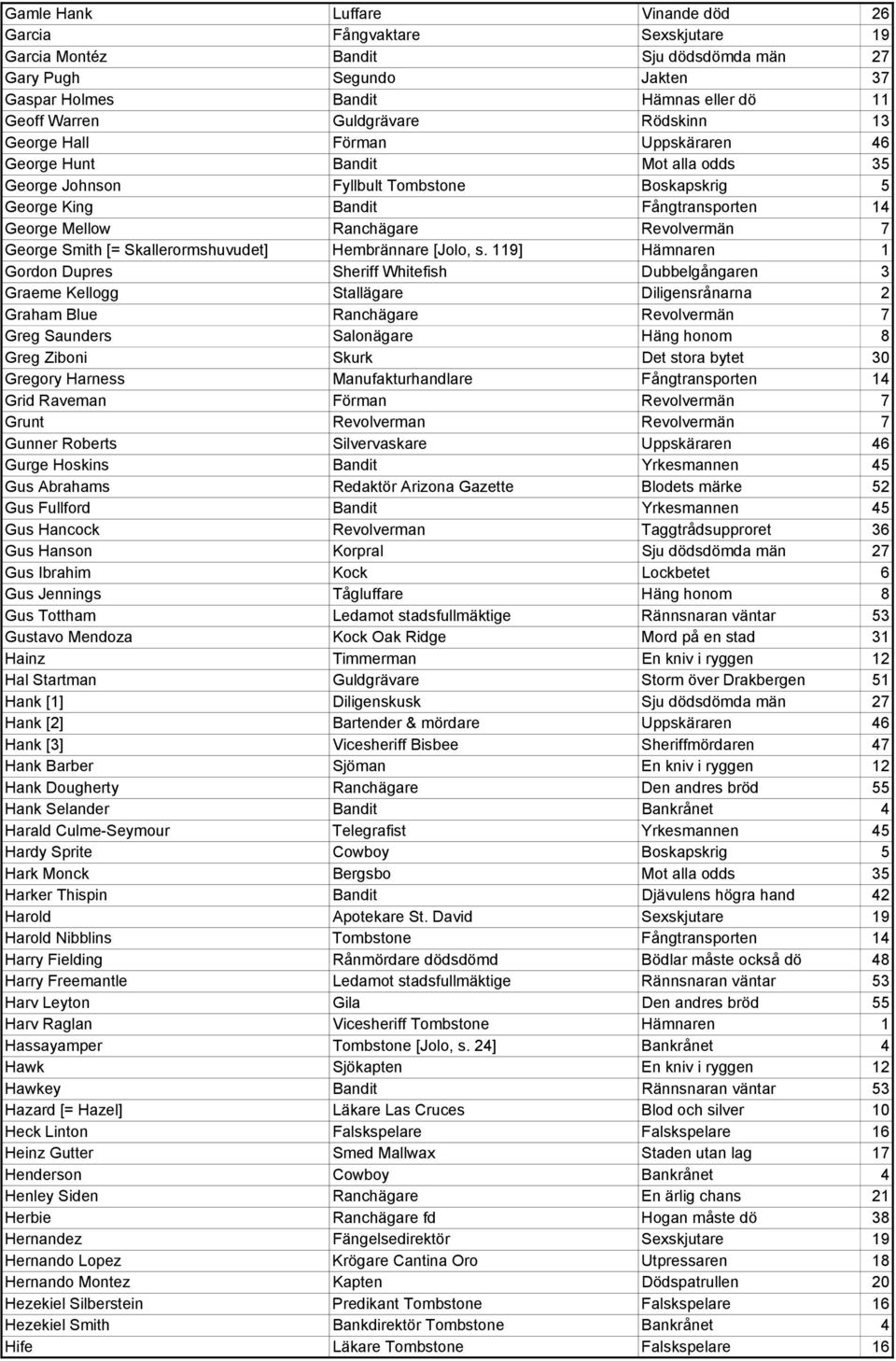 | | | | |
|---|---|---|---|
| Gamle Hank | Luffare | Vinande död | 26 |
| Garcia | Fångvaktare | Sexskjutare | 19 |
| Garcia Montéz | Bandit | Sju dödsdömda män | 27 |
| Gary Pugh | Segundo | Jakten | 37 |
| Gaspar Holmes | Bandit | Hämnas eller dö | 11 |
| Geoff Warren | Guldgrävare | Rödskinn | 13 |
| George Hall | Förman | Uppskäraren | 46 |
| George Hunt | Bandit | Mot alla odds | 35 |
| George Johnson | Fyllbult Tombstone | Boskapskrig | 5 |
| George King | Bandit | Fångtransporten | 14 |
| George Mellow | Ranchägare | Revolvermän | 7 |
| George Smith [= Skallerormshuvudet] | Hembrännare [Jolo, s. 119] | Hämnaren | 1 |
| Gordon Dupres | Sheriff Whitefish | Dubbelgångaren | 3 |
| Graeme Kellogg | Stallägare | Diligensrånarna | 2 |
| Graham Blue | Ranchägare | Revolvermän | 7 |
| Greg Saunders | Salonägare | Häng honom | 8 |
| Greg Ziboni | Skurk | Det stora bytet | 30 |
| Gregory Harness | Manufakturhandlare | Fångtransporten | 14 |
| Grid Raveman | Förman | Revolvermän | 7 |
| Grunt | Revolverman | Revolvermän | 7 |
| Gunner Roberts | Silvervaskare | Uppskäraren | 46 |
| Gurge Hoskins | Bandit | Yrkesmannen | 45 |
| Gus Abrahams | Redaktör Arizona Gazette | Blodets märke | 52 |
| Gus Fullford | Bandit | Yrkesmannen | 45 |
| Gus Hancock | Revolverman | Taggtrådsupproret | 36 |
| Gus Hanson | Korpral | Sju dödsdömda män | 27 |
| Gus Ibrahim | Kock | Lockbetet | 6 |
| Gus Jennings | Tågluffare | Häng honom | 8 |
| Gus Tottham | Ledamot stadsfullmäktige | Rännsnaran väntar | 53 |
| Gustavo Mendoza | Kock Oak Ridge | Mord på en stad | 31 |
| Hainz | Timmerman | En kniv i ryggen | 12 |
| Hal Startman | Guldgrävare | Storm över Drakbergen | 51 |
| Hank [1] | Diligenskusk | Sju dödsdömda män | 27 |
| Hank [2] | Bartender & mördare | Uppskäraren | 46 |
| Hank [3] | Vicesheriff Bisbee | Sheriffmördaren | 47 |
| Hank Barber | Sjöman | En kniv i ryggen | 12 |
| Hank Dougherty | Ranchägare | Den andres bröd | 55 |
| Hank Selander | Bandit | Bankrånet | 4 |
| Harald Culme-Seymour | Telegrafist | Yrkesmannen | 45 |
| Hardy Sprite | Cowboy | Boskapskrig | 5 |
| Hark Monck | Bergsbo | Mot alla odds | 35 |
| Harker Thispin | Bandit | Djävulens högra hand | 42 |
| Harold | Apotekare St. David | Sexskjutare | 19 |
| Harold Nibblins | Tombstone | Fångtransporten | 14 |
| Harry Fielding | Rånmördare dödsdömd | Bödlar måste också dö | 48 |
| Harry Freemantle | Ledamot stadsfullmäktige | Rännsnaran väntar | 53 |
| Harv Leyton | Gila | Den andres bröd | 55 |
| Harv Raglan | Vicesheriff Tombstone | Hämnaren | 1 |
| Hassayamper | Tombstone [Jolo, s. 24] | Bankrånet | 4 |
| Hawk | Sjökapten | En kniv i ryggen | 12 |
| Hawkey | Bandit | Rännsnaran väntar | 53 |
| Hazard [= Hazel] | Läkare Las Cruces | Blod och silver | 10 |
| Heck Linton | Falskspelare | Falskspelare | 16 |
| Heinz Gutter | Smed Mallwax | Staden utan lag | 17 |
| Henderson | Cowboy | Bankrånet | 4 |
| Henley Siden | Ranchägare | En ärlig chans | 21 |
| Herbie | Ranchägare fd | Hogan måste dö | 38 |
| Hernandez | Fängelsedirektör | Sexskjutare | 19 |
| Hernando Lopez | Krögare Cantina Oro | Utpressaren | 18 |
| Hernando Montez | Kapten | Dödspatrullen | 20 |
| Hezekiel Silberstein | Predikant Tombstone | Falskspelare | 16 |
| Hezekiel Smith | Bankdirektör Tombstone | Bankrånet | 4 |
| Hife | Läkare Tombstone | Falskspelare | 16 |